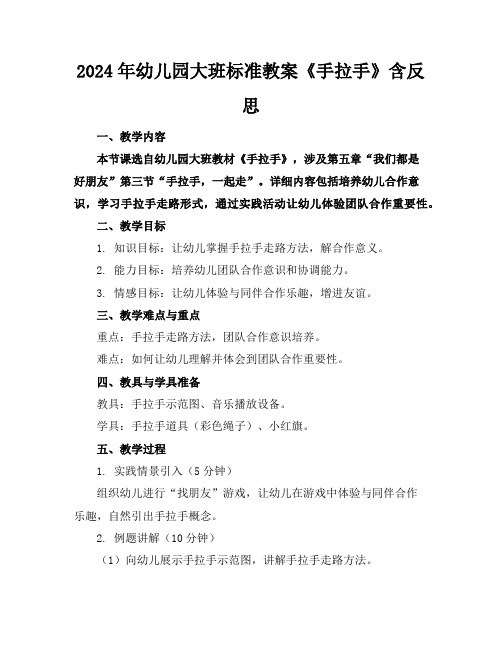 2024年幼儿园大班标准教案《手拉手》含反思

一、教学内容

本节课选自幼儿园大班教材《手拉手》，涉及第五章“我们都是好朋友”第三节“手拉手，一起走”。详细内容包括培养幼儿合作意识，学习手拉手走路形式，通过实践活动让幼儿体验团队合作重要性。

二、教学目标

1. 知识目标：让幼儿掌握手拉手走路方法，解合作意义。

2. 能力目标：培养幼儿团队合作意识和协调能力。

3. 情感目标：让幼儿体验与同伴合作乐趣，增进友谊。

三、教学难点与重点

重点：手拉手走路方法，团队合作意识培养。

难点：如何让幼儿理解并体会到团队合作重要性。

四、教具与学具准备

教具：手拉手示范图、音乐播放设备。

学具：手拉手道具（彩色绳子）、小红旗。

五、教学过程

1. 实践情景引入（5分钟）

组织幼儿进行“找朋友”游戏，让幼儿在游戏中体验与同伴合作乐趣，自然引出手拉手概念。

2. 例题讲解（10分钟）

（1）向幼儿展示手拉手示范图，讲解手拉手走路方法。